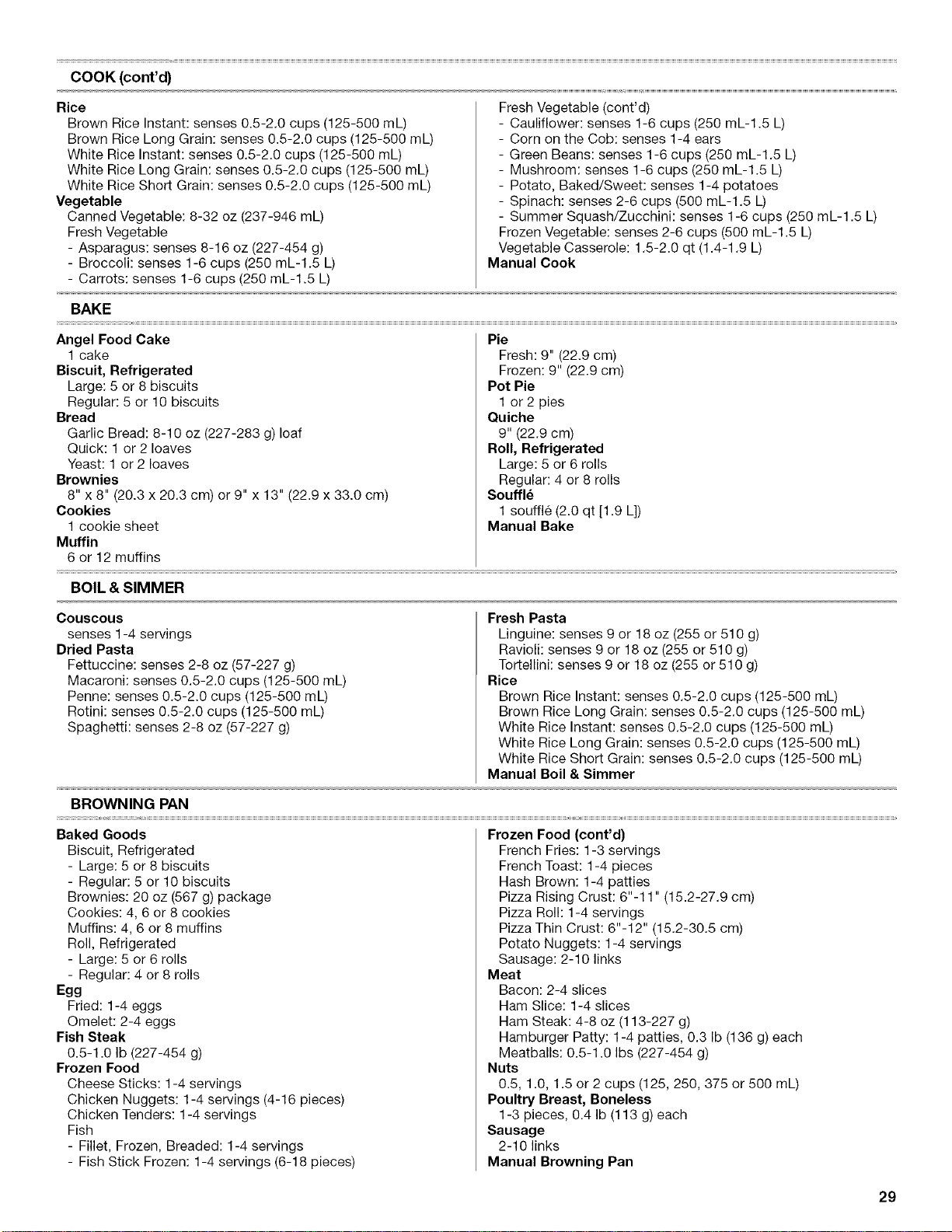 COOK (cont'd)

Rice
Brown Rice Instant: senses 0.5-2.0 cups (125-500 mL)
Brown Rice Long Grain: senses 0.5-2.0 cups (125-500 mL)
White Rice Instant: senses 0.5-2.0 cups (125-500 mL)
White Rice Long Grain: senses 0.5-2.0 cups (125-500 mL)
White Rice Short Grain: senses 0.5-2.0 cups (125-500 mL)
Vegetable
Canned Vegetable: 8-32 oz (237-946 mL)
Fresh Vegetable
- Asparagus: senses 8-16 oz (227-454 g)
- Broccoli: senses 1-6 cups (250 mL-1.5 L)
- Carrots: senses 1-6 cups (250 mL-1.5 L)

Fresh Vegetable (cont'd)
- Cauliflower: senses 1-6 cups (250 mL-1.5 L)
- Corn on the Cob: senses 1-4 ears
- Green Beans: senses 1-6 cups (250 mL-1.5 L)
- Mushroom: senses 1-6 cups (250 mL-1.5 L)
- Potato, Baked/Sweet: senses 1-4 potatoes
- Spinach: senses 2-6 cups (500 mL-1.5 L)
- Summer Squash/Zucchini: senses 1-6 cups (250 mL-1.5 L)
Frozen Vegetable: senses 2-6 cups (500 mL-1.5 L)
Vegetable Casserole: 1.5-2.0 qt (1.4-1.9 L)
Manual Cook

BAKE

Angel Food Cake
1 cake
Biscuit, Refrigerated
Large: 5 or 8 biscuits
Regular: 5 or 10 biscuits
Bread
Garlic Bread: 8-10 oz (227-283 g) loaf
Quick: 1 or 2 loaves
Yeast: 1 or 2 loaves
Brownies
8" x 8" (20.3 x 20.3 cm) or 9" x 13" (22.9 x 33.0 cm)
Cookies
1 cookie sheet
Muffin
6 or 12 muffins

Pie
Fresh: 9" (22.9 cm)
Frozen: 9" (22.9 cm)
Pot Pie
1 or 2 pies
Quiche
9" (22.9 cm)
Roll, Refrigerated
Large: 5 or 6 rolls
Regular: 4 or 8 rolls
Soufflé
1 soufflé (2.0 qt [1.9 L])
Manual Bake

BOIL & SIMMER

Couscous
senses 1-4 servings
Dried Pasta
Fettuccine: senses 2-8 oz (57-227 g)
Macaroni: senses 0.5-2.0 cups (125-500 mL)
Penne: senses 0.5-2.0 cups (125-500 mL)
Rotini: senses 0.5-2.0 cups (125-500 mL)
Spaghetti: senses 2-8 oz (57-227 g)

Fresh Pasta
Linguine: senses 9 or 18 oz (255 or 510 g)
Ravioli: senses 9 or 18 oz (255 or 510 g)
Tortellini: senses 9 or 18 oz (255 or 510 g)
Rice
Brown Rice Instant: senses 0.5-2.0 cups (125-500 mL)
Brown Rice Long Grain: senses 0.5-2.0 cups (125-500 mL)
White Rice Instant: senses 0.5-2.0 cups (125-500 mL)
White Rice Long Grain: senses 0.5-2.0 cups (125-500 mL)
White Rice Short Grain: senses 0.5-2.0 cups (125-500 mL)
Manual Boil & Simmer

BROWNING PAN

Baked Goods
Biscuit, Refrigerated
- Large: 5 or 8 biscuits
- Regular: 5 or 10 biscuits
Brownies: 20 oz (567 g) package
Cookies: 4, 6 or 8 cookies
Muffins: 4, 6 or 8 muffins
Roll, Refrigerated
- Large: 5 or 6 rolls
- Regular: 4 or 8 rolls
Egg
Fried: 1-4 eggs
Omelet: 2-4 eggs
Fish Steak
0.5-1.0 lb (227-454 g)
Frozen Food
Cheese Sticks: 1-4 servings
Chicken Nuggets: 1-4 servings (4-16 pieces)
Chicken Tenders: 1-4 servings
Fish
- Fillet, Frozen, Breaded: 1-4 servings
- Fish Stick Frozen: 1-4 servings (6-18 pieces)

Frozen Food (cont'd)
French Fries: 1-3 servings
French Toast: 1-4 pieces
Hash Brown: 1-4 patties
Pizza Rising Crust: 6"-11" (15.2-27.9 cm)
Pizza Roll: 1-4 servings
Pizza Thin Crust: 6"-12" (15.2-30.5 cm)
Potato Nuggets: 1-4 servings
Sausage: 2-10 links
Meat
Bacon: 2-4 slices
Ham Slice: 1-4 slices
Ham Steak: 4-8 oz (113-227 g)
Hamburger Patty: 1-4 patties, 0.3 lb (136 g) each
Meatballs: 0.5-1.0 lbs (227-454 g)
Nuts
0.5, 1.0, 1.5 or 2 cups (125, 250, 375 or 500 mL)
Poultry Breast, Boneless
1-3 pieces, 0.4 lb (113 g) each
Sausage
2-10 links
Manual Browning Pan

29